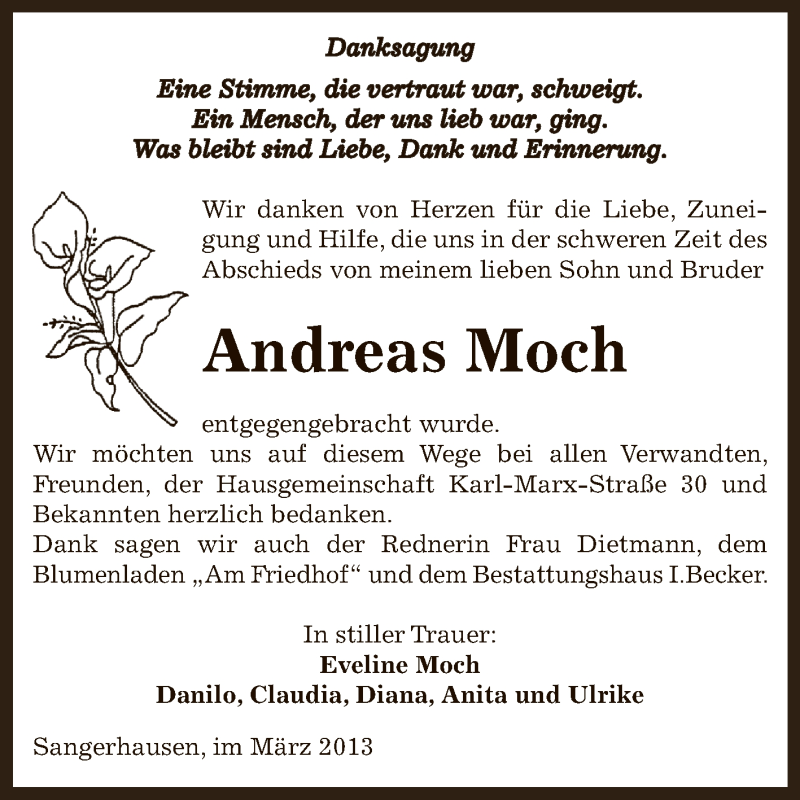 Danksagung

Eine Stimme, die vertraut war, schweigt.
Ein Mensch, der uns lieb war, ging.
Was bleibt sind Liebe, Dank und Erinnerung.

Wir danken von Herzen für die Liebe, Zuneigung und Hilfe, die uns in der schweren Zeit des Abschieds von meinem lieben Sohn und Bruder

Andreas Moch

entgegengebracht wurde.
Wir möchten uns auf diesem Wege bei allen Verwandten, Freunden, der Hausgemeinschaft Karl-Marx-Straße 30 und Bekannten herzlich bedanken.
Dank sagen wir auch der Rednerin Frau Dietmann, dem Blumenladen „Am Friedhof“ und dem Bestattungshaus I.Becker.

In stiller Trauer:
Eveline Moch
Danilo, Claudia, Diana, Anita und Ulrike

Sangerhausen, im März 2013